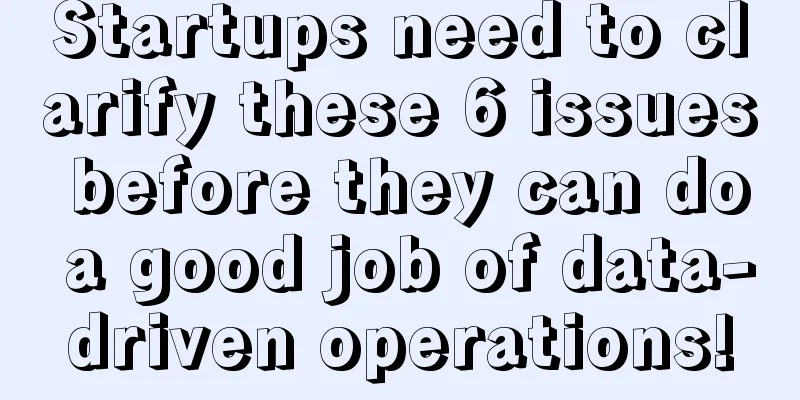 Startups need to clarify these 6 issues before they can do a good job of data-driven operations!